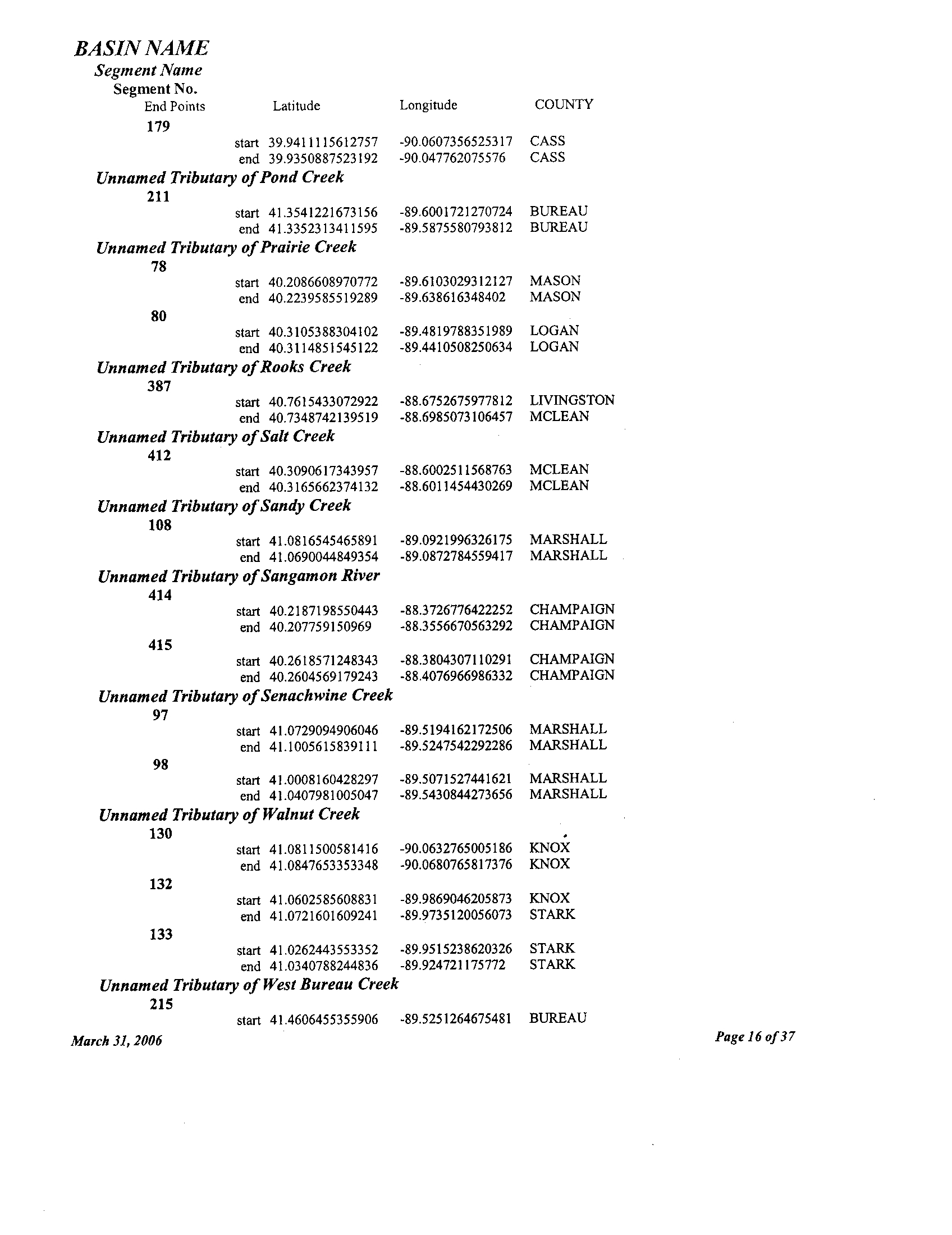 BASIN NAME
Segment Name
Segment No.
End Points Latitude Longitude COUNTY

179
start 39.9411115612757 -90.0607356525317 CASS
end 39.9350887523192 -90.047762075576 CASS

Unnamed Tributary of Pond Creek
211
start 41.3541221673156 -89.6001721270724 BUREAU
end 41.3352313411595 -89.5875580793812 BUREAU

Unnamed Tributary of Prairie Creek
78
start 40.2086608970772 -89.6103029312127 MASON
end 40.2239585519289 -89.638616348402 MASON
80
start 40.3105388304102 -89.4819788351989 LOGAN
end 40.3114851545122 -89.4410508250634 LOGAN

Unnamed Tributary of Rooks Creek
387
start 40.7615433072922 -88.6752675977812 LIVINGSTON
end 40.7348742139519 -88.6985073106457 MCLEAN

Unnamed Tributary of Salt Creek
412
start 40.3090617343957 -88.6002511568763 MCLEAN
end 40.3165662374132 -88.6011454430269 MCLEAN

Unnamed Tributary of Sandy Creek
108
start 41.0816545465891 -89.0921996326175 MARSHALL
end 41.0690044849354 -89.0872784559417 MARSHALL

Unnamed Tributary of Sangamon River
414
start 40.2187198550443 -88.3726776422252 CHAMPAIGN
end 40.207759150969 -88.3556670563292 CHAMPAIGN
415
start 40.2618571248343 -88.3804307110291 CHAMPAIGN
end 40.2604569179243 -88.4076966986332 CHAMPAIGN

Unnamed Tributary of Senachwine Creek
97
start 41.0729094906046 -89.5194162172506 MARSHALL
end 41.1005615839111 -89.5247542292286 MARSHALL
98
start 41.0008160428297 -89.5071527441621 MARSHALL
end 41.0407981005047 -89.5430844273656 MARSHALL

Unnamed Tributary of Walnut Creek
130
start 41.0811500581416 -90.0632765005186 KNOX
end 41.0847653353348 -90.0680765817376 KNOX
132
start 41.0602585608831 -89.9869046205873 KNOX
end 41.0721601609241 -89.9735120056073 STARK
133
start 41.0262443553352 -89.9515238620326 STARK
end 41.0340788244836 -89.924721175772 STARK

Unnamed Tributary of West Bureau Creek
215
start 41.4606455355906 -89.5251264675481 BUREAU

March 31, 2006 Page 16 of 37